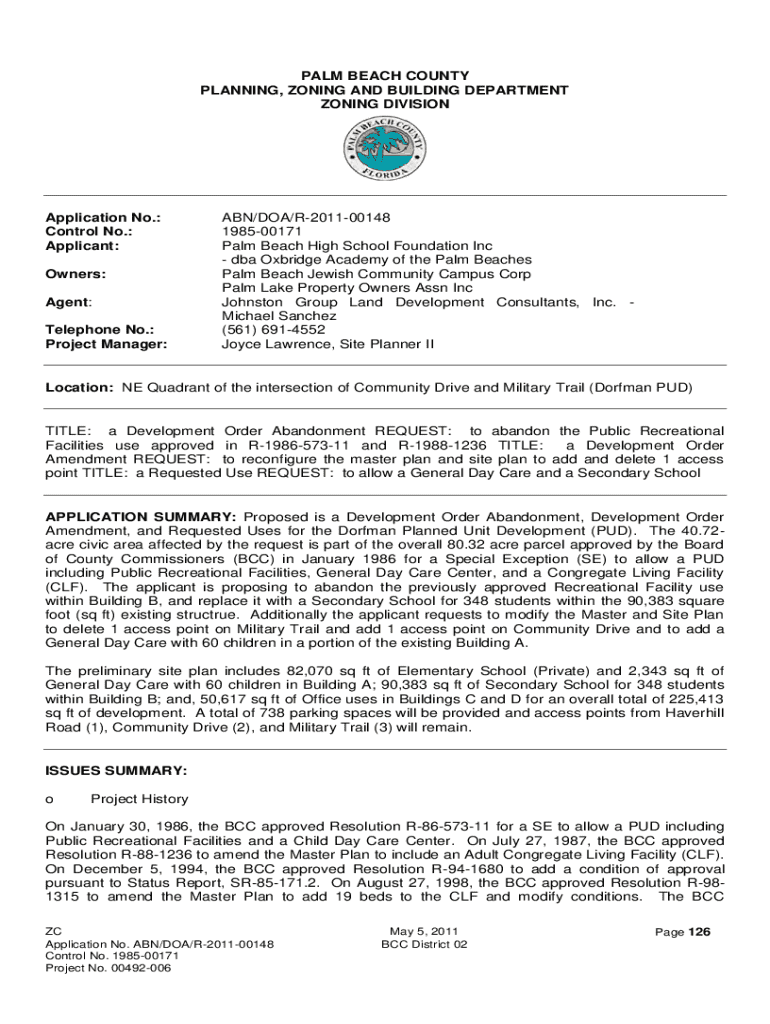 PALM BEACH COUNTY
PLANNING, ZONING AND BUILDING DEPARTMENT
ZONING DIVISION

PALM BEACH COUNTY
FLORIDA

| | |
|---|---|
| Application No.: | ABN/DOA/R-2011-00148 |
| Control No.: | 1985-00171 |
| Applicant: | Palm Beach High School Foundation Inc - dba Oxbridge Academy of the Palm Beaches |
| Owners: | Palm Beach Jewish Community Campus Corp Palm Lake Property Owners Assn Inc |
| Agent: | Johnston Group Land Development Consultants, Inc. - Michael Sanchez |
| Telephone No.: | (561) 691-4552 |
| Project Manager: | Joyce Lawrence, Site Planner II |

Location: NE Quadrant of the intersection of Community Drive and Military Trail (Dorfman PUD)

TITLE: a Development Order Abandonment REQUEST: to abandon the Public Recreational Facilities use approved in R-1986-573-11 and R-1988-1236 TITLE: a Development Order Amendment REQUEST: to reconfigure the master plan and site plan to add and delete 1 access point TITLE: a Requested Use REQUEST: to allow a General Day Care and a Secondary School

APPLICATION SUMMARY: Proposed is a Development Order Abandonment, Development Order Amendment, and Requested Uses for the Dorfman Planned Unit Development (PUD). The 40.72-acre civic area affected by the request is part of the overall 80.32 acre parcel approved by the Board of County Commissioners (BCC) in January 1986 for a Special Exception (SE) to allow a PUD including Public Recreational Facilities, General Day Care Center, and a Congregate Living Facility (CLF). The applicant is proposing to abandon the previously approved Recreational Facility use within Building B, and replace it with a Secondary School for 348 students within the 90,383 square foot (sq ft) existing structrue. Additionally the applicant requests to modify the Master and Site Plan to delete 1 access point on Military Trail and add 1 access point on Community Drive and to add a General Day Care with 60 children in a portion of the existing Building A.

The preliminary site plan includes 82,070 sq ft of Elementary School (Private) and 2,343 sq ft of General Day Care with 60 children in Building A; 90,383 sq ft of Secondary School for 348 students within Building B; and, 50,617 sq ft of Office uses in Buildings C and D for an overall total of 225,413 sq ft of development. A total of 738 parking spaces will be provided and access points from Haverhill Road (1), Community Drive (2), and Military Trail (3) will remain.

ISSUES SUMMARY:

o Project History

On January 30, 1986, the BCC approved Resolution R-86-573-11 for a SE to allow a PUD including Public Recreational Facilities and a Child Day Care Center. On July 27, 1987, the BCC approved Resolution R-88-1236 to amend the Master Plan to include an Adult Congregate Living Facility (CLF). On December 5, 1994, the BCC approved Resolution R-94-1680 to add a condition of approval pursuant to Status Report, SR-85-171.2. On August 27, 1998, the BCC approved Resolution R-98-1315 to amend the Master Plan to add 19 beds to the CLF and modify conditions. The BCC

ZC
Application No. ABN/DOA/R-2011-00148
Control No. 1985-00171
Project No. 00492-006

May 5, 2011
BCC District 02

Page 126